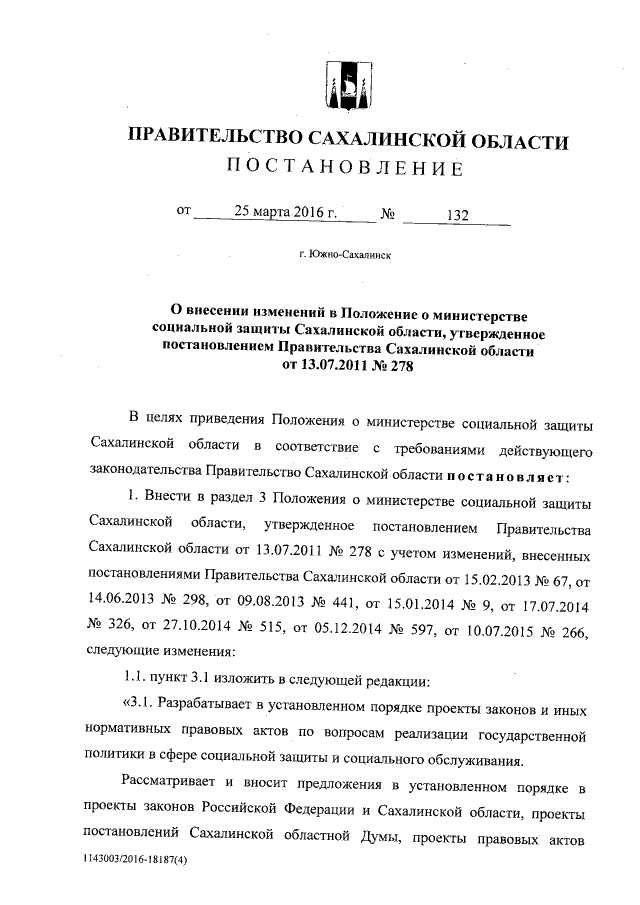 ПРАВИТЕЛЬСТВО САХАЛИНСКОЙ ОБЛАСТИ
ПОСТАНОВЛЕНИЕ

от 25 марта 2016 г. № 132

г. Южно-Сахалинск

О внесении изменений в Положение о министерстве социальной защиты Сахалинской области, утвержденное постановлением Правительства Сахалинской области от 13.07.2011 № 278

В целях приведения Положения о министерстве социальной защиты Сахалинской области в соответствие с требованиями действующего законодательства Правительство Сахалинской области постановляет:

1. Внести в раздел 3 Положения о министерстве социальной защиты Сахалинской области, утвержденное постановлением Правительства Сахалинской области от 13.07.2011 № 278 с учетом изменений, внесенных постановлениями Правительства Сахалинской области от 15.02.2013 № 67, от 14.06.2013 № 298, от 09.08.2013 № 441, от 15.01.2014 № 9, от 17.07.2014 № 326, от 27.10.2014 № 515, от 05.12.2014 № 597, от 10.07.2015 № 266, следующие изменения:

1.1. пункт 3.1 изложить в следующей редакции:

«3.1. Разрабатывает в установленном порядке проекты законов и иных нормативных правовых актов по вопросам реализации государственной политики в сфере социальной защиты и социального обслуживания.

Рассматривает и вносит предложения в установленном порядке в проекты законов Российской Федерации и Сахалинской области, проекты постановлений Сахалинской областной Думы, проекты правовых актов

1143003/2016-18187(4)